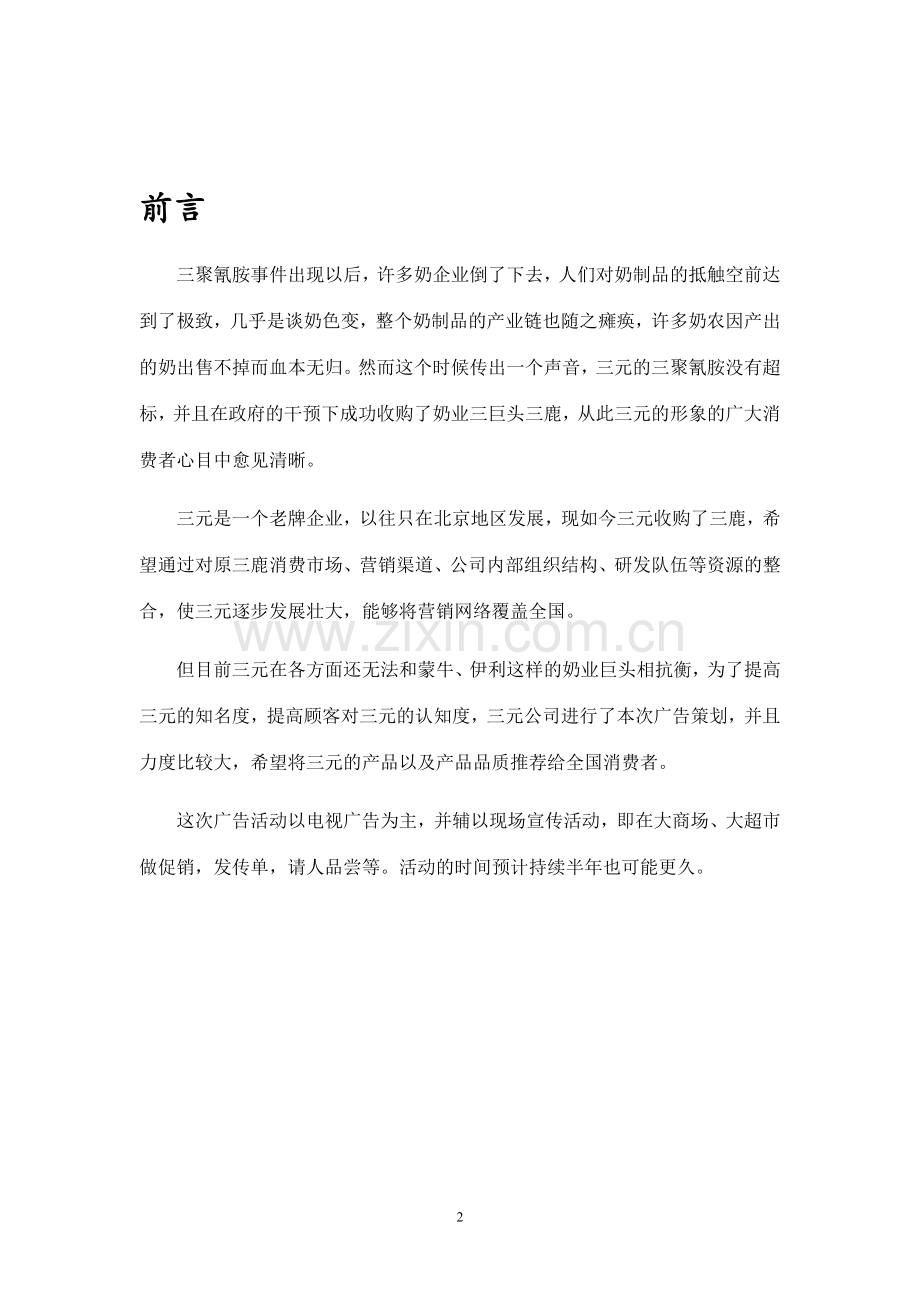 前言

三聚氰胺事件出现以后，许多奶企业倒了下去，人们对奶制品的抵触空前达到了极致，几乎是谈奶色变，整个奶制品的产业链也随之瘫痪，许多奶农因产出的奶出售不掉而血本无归。然而这个时候传出一个声音，三元的三聚氰胺没有超标，并且在政府的干预下成功收购了奶业三巨头三鹿，从此三元的形象的广大消费者心目中愈见清晰。

三元是一个老牌企业，以往只在北京地区发展，现如今三元收购了三鹿，希望通过对原三鹿消费市场、营销渠道、公司内部组织结构、研发队伍等资源的整合，使三元逐步发展壮大，能够将营销网络覆盖全国。

但目前三元在各方面还无法和蒙牛、伊利这样的奶业巨头相抗衡，为了提高三元的知名度，提高顾客对三元的认知度，三元公司进行了本次广告策划，并且力度比较大，希望将三元的产品以及产品品质推荐给全国消费者。

这次广告活动以电视广告为主，并辅以现场宣传活动，即在大商场、大超市做促销，发传单，请人品尝等。活动的时间预计持续半年也可能更久。

2

www.zixin.com.cn